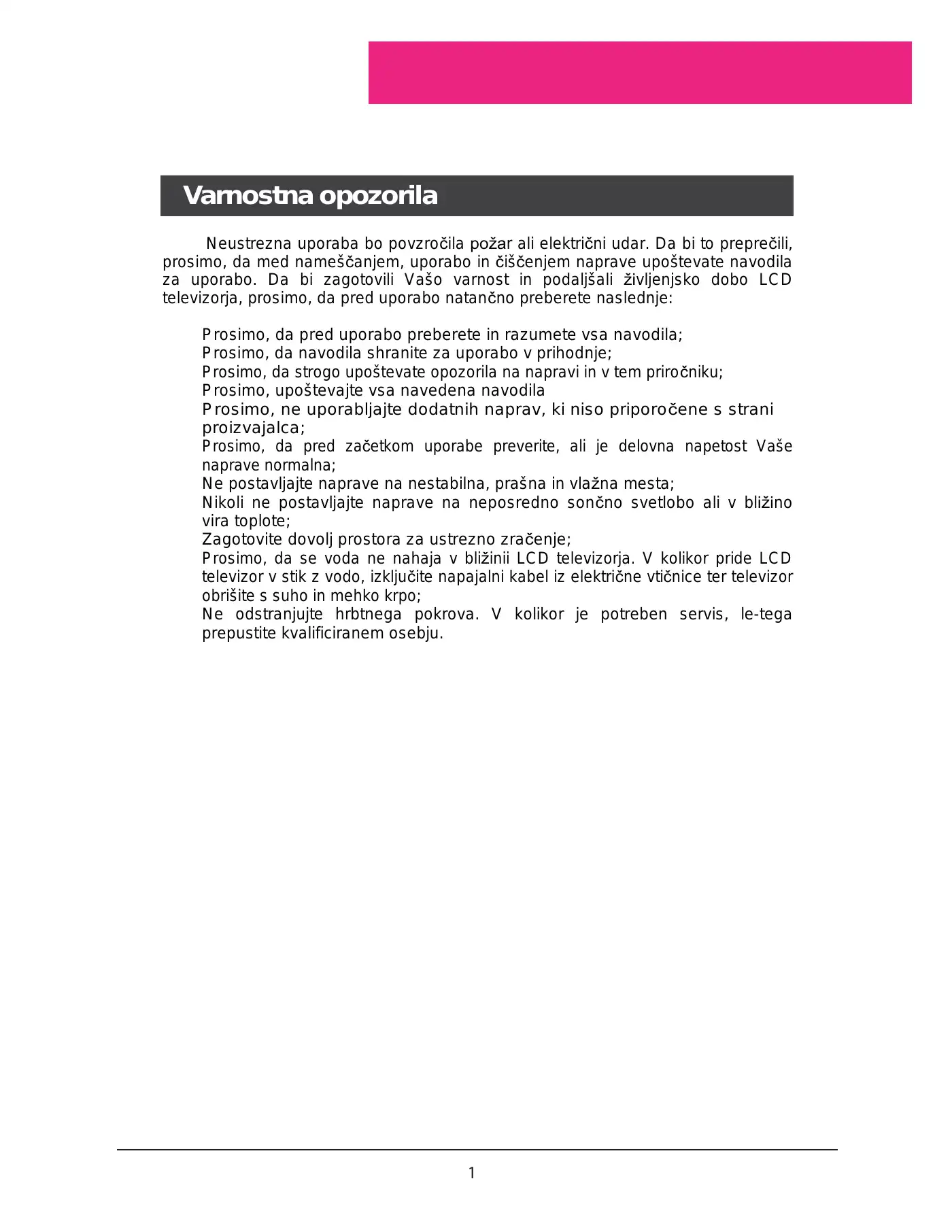 Varnostna opozorila

Neustrezna uporaba bo povzročila požar ali električni udar. Da bi to preprečili, prosimo, da med nameščanjem, uporabo in čiščenjem naprave upoštevate navodila za uporabo. Da bi zagotovili Vašo varnost in podaljšali življenjsko dobo LCD televizorja, prosimo, da pred uporabo natančno preberete naslednje:

Prosimo, da pred uporabo preberete in razumete vsa navodila;
Prosimo, da navodila shranite za uporabo v prihodnje;
Prosimo, da strogo upoštevate opozorila na napravi in v tem priročniku;
Prosimo, upoštevajte vsa navedena navodila
Prosimo, ne uporabljajte dodatnih naprav, ki niso priporočene s strani proizvajalca;
Prosimo, da pred začetkom uporabe preverite, ali je delovna napetost Vaše naprave normalna;
Ne postavljajte naprave na nestabilna, prašna in vlažna mesta;
Nikoli ne postavljajte naprave na neposredno sončno svetlobo ali v bližino vira toplote;
Zagotovite dovolj prostora za ustrezno zračenje;
Prosimo, da se voda ne nahaja v bližinii LCD televizorja. V kolikor pride LCD televizor v stik z vodo, izključite napajalni kabel iz električne vtičnice ter televizor obrišite s suho in mehko krpo;
Ne odstranjujte hrbtnega pokrova. V kolikor je potreben servis, le-tega prepustite kvalificiranem osebju.

1